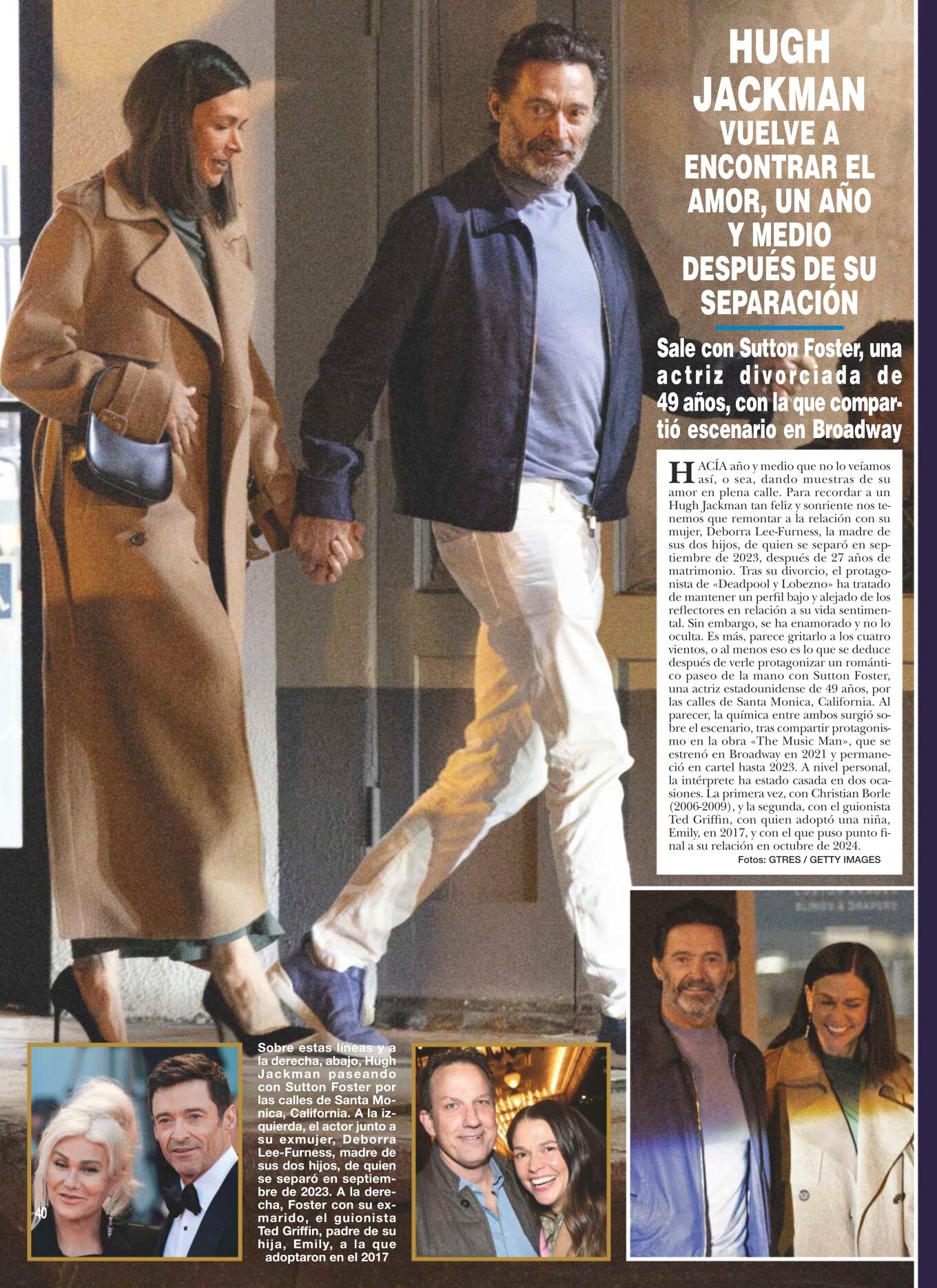 HUGH JACKMAN VUELVE A ENCONTRAR EL AMOR, UN AÑO Y MEDIO DESPUÉS DE SU SEPARACIÓN

Sale con Sutton Foster, una actriz divorciada de 49 años, con la que compartió escenario en Broadway

HACÍA año y medio que no lo veíamos así, o sea, dando muestras de su amor en plena calle. Para recordar a un Hugh Jackman tan feliz y sonriente nos tenemos que remontar a la relación con su mujer, Deborra Lee-Furness, la madre de sus dos hijos, de quien se separó en septiembre de 2023, después de 27 años de matrimonio. Tras su divorcio, el protagonista de «Deadpool y Lobezno» ha tratado de mantener un perfil bajo y alejado de los reflectores en relación a su vida sentimental. Sin embargo, se ha enamorado y no lo oculta. Es más, parece gritarlo a los cuatro vientos, o al menos eso es lo que se deduce después de verle protagonizar un romántico paseo de la mano con Sutton Foster, una actriz estadounidense de 49 años, por las calles de Santa Monica, California. Al parecer, la química entre ambos surgió sobre el escenario, tras compartir protagonismo en la obra «The Music Man», que se estrenó en Broadway en 2021 y permaneció en cartel hasta 2023. A nivel personal, la intérprete ha estado casada en dos ocasiones. La primera vez, con Christian Borle (2006-2009), y la segunda, con el guionista Ted Griffin, con quien adoptó una niña, Emily, en 2017, y con el que puso punto final a su relación en octubre de 2024.
Fotos: GTRES / GETTY IMAGES

Sobre estas líneas y a la derecha, abajo, Hugh Jackman paseando con Sutton Foster por las calles de Santa Monica, California. A la izquierda, el actor junto a su exmujer, Deborra Lee-Furness, madre de sus dos hijos, de quien se separó en septiembre de 2023. A la derecha, Foster con su exmarido, el guionista Ted Griffin, padre de su hija, Emily, a la que adoptaron en el 2017

40